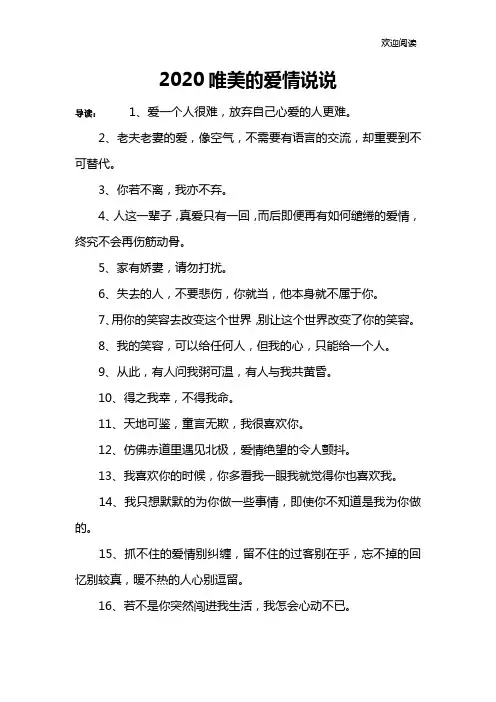 欢迎阅读

2020 唯美的爱情说说

导读： 1、爱一个人很难，放弃自己心爱的人更难。

2、老夫老妻的爱，像空气，不需要有语言的交流，却重要到不可替代。

3、你若不离，我亦不弃。

4、人这一辈子，真爱只有一回，而后即便再有如何缱绻的爱情，终究不会再伤筋动骨。

5、家有娇妻，请勿打扰。

6、失去的人，不要悲伤，你就当，他本身就不属于你。

7、用你的笑容去改变这个世界，别让这个世界改变了你的笑容。

8、我的笑容，可以给任何人，但我的心，只能给一个人。

9、从此，有人问我粥可温，有人与我共黄昏。

10、得之我幸，不得我命。

11、天地可鉴，童言无欺，我很喜欢你。

12、仿佛赤道里遇见北极，爱情绝望的令人颤抖。

13、我喜欢你的时候，你多看我一眼我就觉得你也喜欢我。

14、我只想默默的为你做一些事情，即使你不知道是我为你做的。

15、抓不住的爱情别纠缠，留不住的过客别在乎，忘不掉的回忆别较真，暖不热的人心别逗留。

16、若不是你突然闯进我生活，我怎会心动不已。